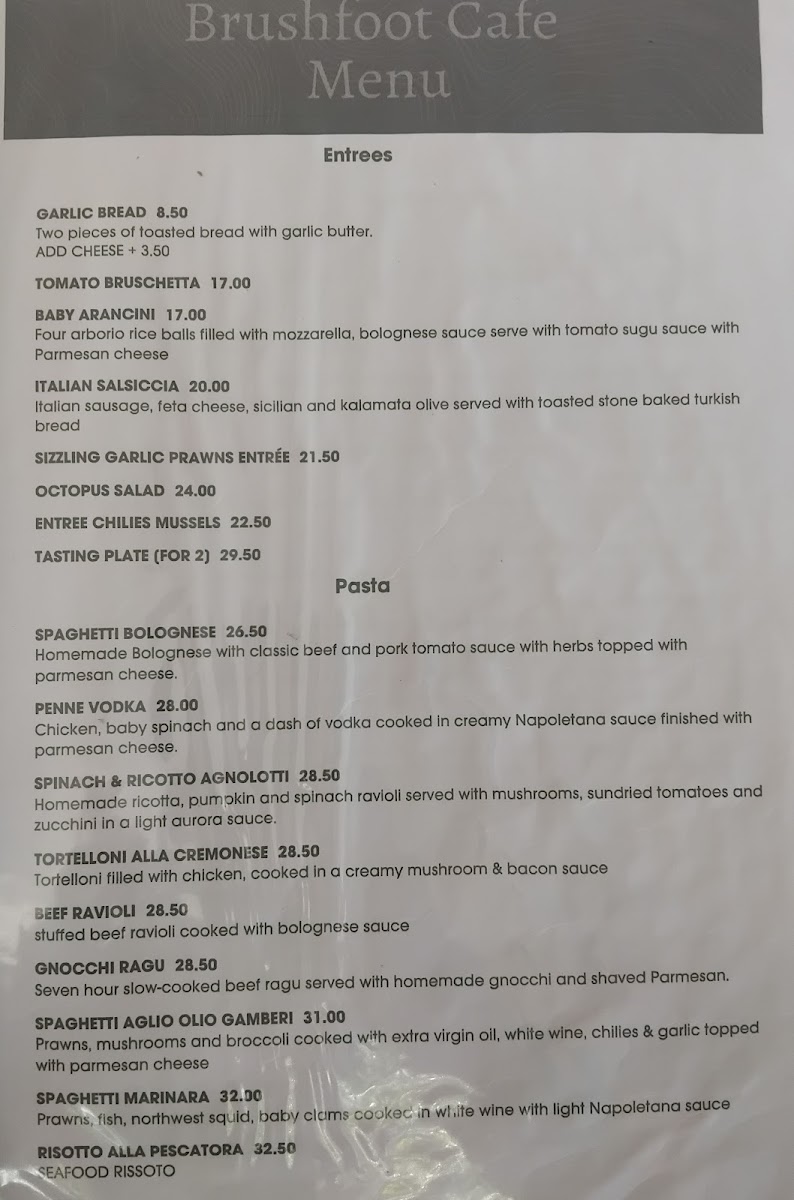 Brushfoot Cafe
Menu

Entrees

GARLIC BREAD 8.50
Two pieces of toasted bread with garlic butter.
ADD CHEESE + 3.50

TOMATO BRUSCHETTA 17.00

BABY ARANCINI 17.00
Four arborio rice balls filled with mozzarella, bolognese sauce serve with tomato sugu sauce with Parmesan cheese

ITALIAN SALSICCIA 20.00
Italian sausage, feta cheese, sicilian and kalamata olive served with toasted stone baked turkish bread

SIZZLING GARLIC PRAWNS ENTRÉE 21.50

OCTOPUS SALAD 24.00

ENTREE CHILIES MUSSELS 22.50

TASTING PLATE (FOR 2) 29.50

Pasta

SPAGHETTI BOLOGNESE 26.50
Homemade Bolognese with classic beef and pork tomato sauce with herbs topped with parmesan cheese.

PENNE VODKA 28.00
Chicken, baby spinach and a dash of vodka cooked in creamy Napoletana sauce finished with parmesan cheese.

SPINACH & RICOTTO AGNOLOTTI 28.50
Homemade ricotta, pumpkin and spinach ravioli served with mushrooms, sundried tomatoes and zucchini in a light aurora sauce.

TORTELLONI ALLA CREMONESE 28.50
Tortelloni filled with chicken, cooked in a creamy mushroom & bacon sauce

BEEF RAVIOLI 28.50
stuffed beef ravioli cooked with bolognese sauce

GNOCCHI RAGU 28.50
Seven hour slow-cooked beef ragu served with homemade gnocchi and shaved Parmesan.

SPAGHETTI AGLIO OLIO GAMBERI 31.00
Prawns, mushrooms and broccoli cooked with extra virgin oil, white wine, chilies & garlic topped with parmesan cheese

SPAGHETTI MARINARA 32.00
Prawns, fish, northwest squid, baby clams cooked in white wine with light Napoletana sauce

RISOTTO ALLA PESCATORA 32.50
SEAFOOD RISSOTO